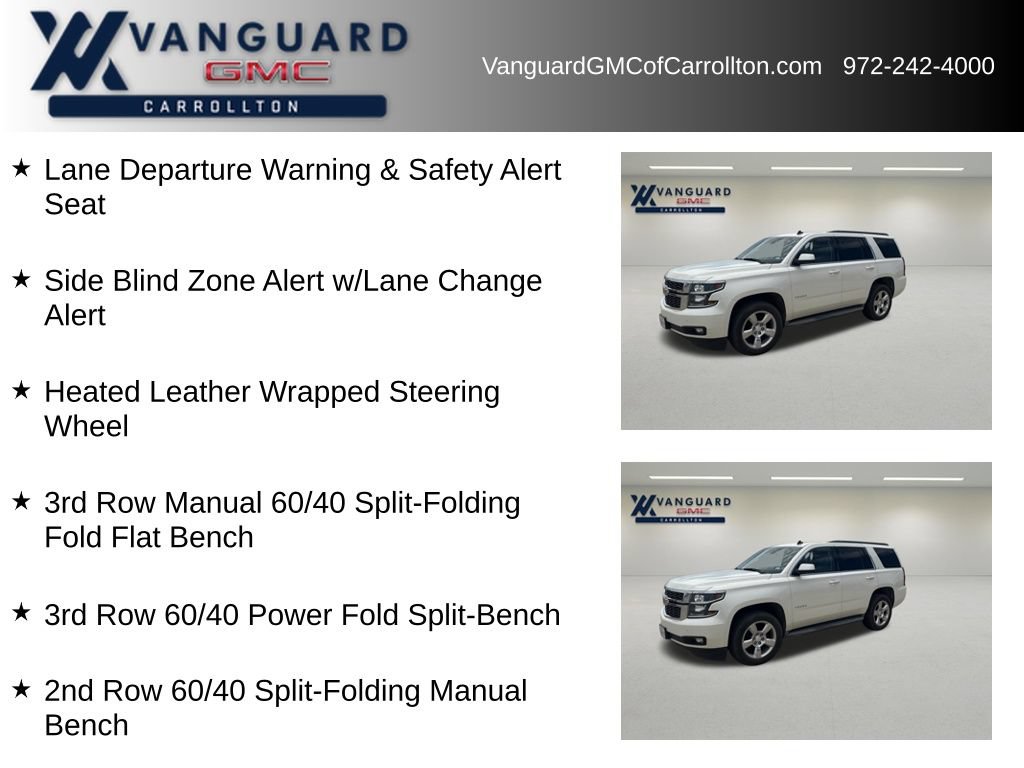 VANGUARD GMC CARROLLTON

VanguardGMCofCarrollton.com 972-242-4000

★ Lane Departure Warning & Safety Alert Seat

★ Side Blind Zone Alert w/Lane Change Alert

★ Heated Leather Wrapped Steering Wheel

★ 3rd Row Manual 60/40 Split-Folding Fold Flat Bench

★ 3rd Row 60/40 Power Fold Split-Bench

★ 2nd Row 60/40 Split-Folding Manual Bench

VANGUARD GMC CARROLLTON

VANGUARD GMC CARROLLTON